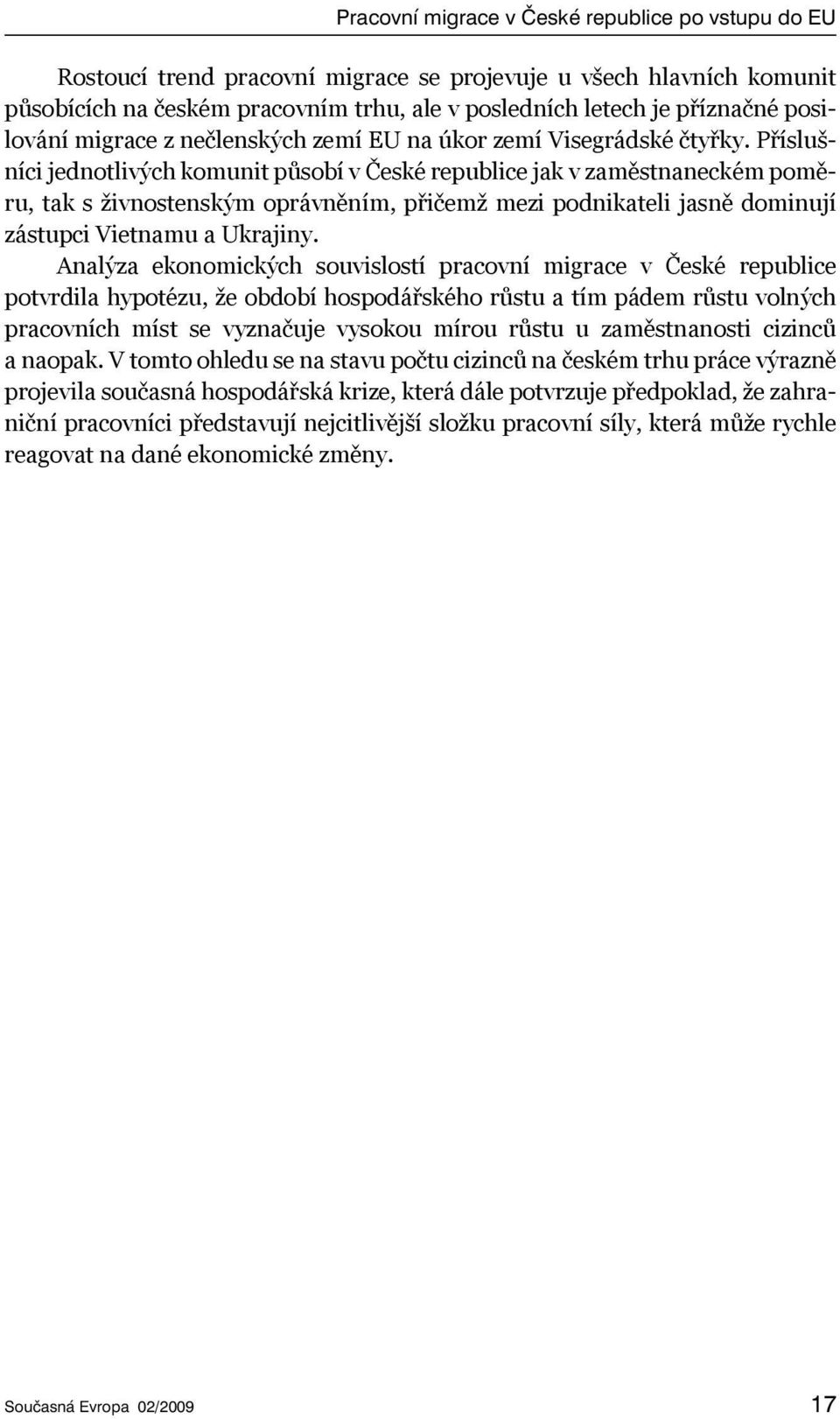 Pracovní migrace v České republice po vstupu do EU

Rostoucí trend pracovní migrace se projevuje u všech hlavních komunit působících na českém pracovním trhu, ale v posledních letech je příznačné posilování migrace z nečlenských zemí EU na úkor zemí Visegrádské čtyřky. Příslušníci jednotlivých komunit působí v České republice jak v zaměstnaneckém poměru, tak s živnostenským oprávněním, přičemž mezi podnikateli jasně dominují zástupci Vietnamu a Ukrajiny.

Analýza ekonomických souvislostí pracovní migrace v České republice potvrdila hypotézu, že období hospodářského růstu a tím pádem růstu volných pracovních míst se vyznačuje vysokou mírou růstu u zaměstnanosti cizinců a naopak. V tomto ohledu se na stavu počtu cizinců na českém trhu práce výrazně projevila současná hospodářská krize, která dále potvrzuje předpoklad, že zahraniční pracovníci představují nejcitlivější složku pracovní síly, která může rychle reagovat na dané ekonomické změny.

Současná Evropa 02/2009 17